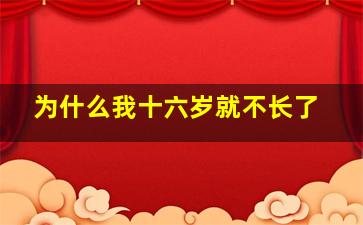 为什么我十六岁就不长了